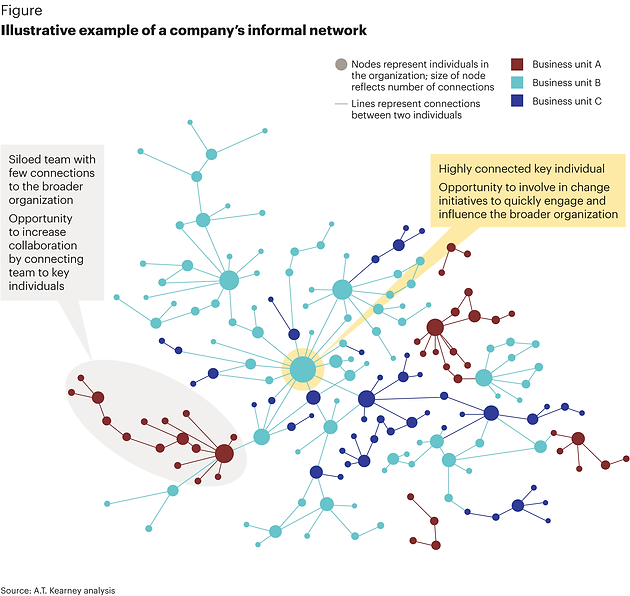 Figure
Illustrative example of a company's informal network

Nodes represent individuals in the organization; size of node reflects number of connections

Lines represent connections between two individuals

Business unit A
Business unit B
Business unit C

Siloed team with few connections to the broader organization

Opportunity to increase collaboration by connecting team to key individuals

Highly connected key individual

Opportunity to involve in change initiatives to quickly engage and influence the broader organization

Source: A.T. Kearney analysis